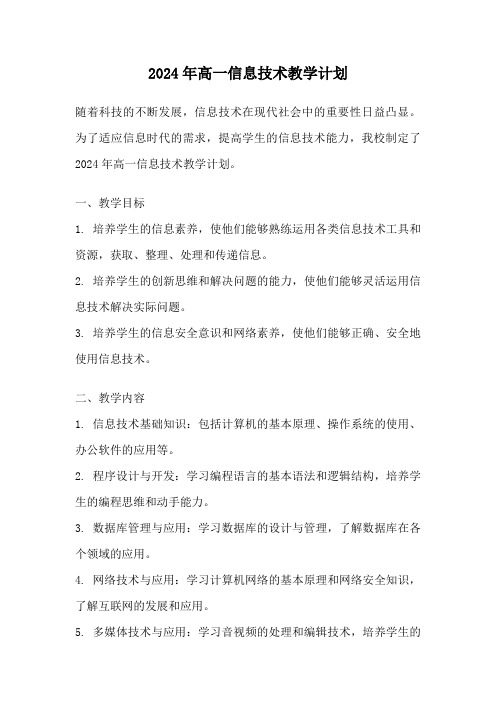 2024年高一信息技术教学计划

随着科技的不断发展，信息技术在现代社会中的重要性日益凸显。为了适应信息时代的需求，提高学生的信息技术能力，我校制定了2024年高一信息技术教学计划。

一、教学目标

1. 培养学生的信息素养，使他们能够熟练运用各类信息技术工具和资源，获取、整理、处理和传递信息。

2. 培养学生的创新思维和解决问题的能力，使他们能够灵活运用信息技术解决实际问题。

3. 培养学生的信息安全意识和网络素养，使他们能够正确、安全地使用信息技术。

二、教学内容

1. 信息技术基础知识：包括计算机的基本原理、操作系统的使用、办公软件的应用等。

2. 程序设计与开发：学习编程语言的基本语法和逻辑结构，培养学生的编程思维和动手能力。

3. 数据库管理与应用：学习数据库的设计与管理，了解数据库在各个领域的应用。

4. 网络技术与应用：学习计算机网络的基本原理和网络安全知识，了解互联网的发展和应用。

5. 多媒体技术与应用：学习音视频的处理和编辑技术，培养学生的